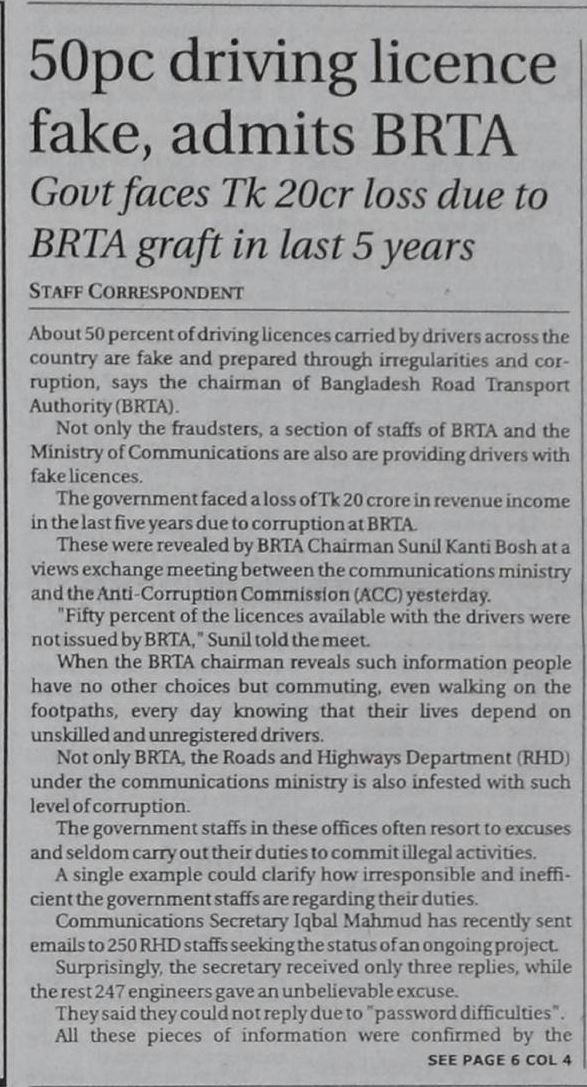 50pc driving licence fake, admits BRTA

Govt faces Tk 20cr loss due to BRTA graft in last 5 years

STAFF CORRESPONDENT

About 50 percent of driving licences carried by drivers across the country are fake and prepared through irregularities and corruption, says the chairman of Bangladesh Road Transport Authority (BRTA).

Not only the fraudsters, a section of staffs of BRTA and the Ministry of Communications are also are providing drivers with fake licences.

The government faced a loss of Tk 20 crore in revenue income in the last five years due to corruption at BRTA.

These were revealed by BRTA Chairman Sunil Kanti Bosh at a views exchange meeting between the communications ministry and the Anti-Corruption Commission (ACC) yesterday.

"Fifty percent of the licences available with the drivers were not issued by BRTA," Sunil told the meet.

When the BRTA chairman reveals such information people have no other choices but commuting, even walking on the footpaths, every day knowing that their lives depend on unskilled and unregistered drivers.

Not only BRTA, the Roads and Highways Department (RHD) under the communications ministry is also infested with such level of corruption.

The government staffs in these offices often resort to excuses and seldom carry out their duties to commit illegal activities.

A single example could clarify how irresponsible and inefficient the government staffs are regarding their duties.

Communications Secretary Iqbal Mahmud has recently sent emails to 250 RHD staffs seeking the status of an ongoing project.

Surprisingly, the secretary received only three replies, while the rest 247 engineers gave an unbelievable excuse.

They said they could not reply due to "password difficulties".

All these pieces of information were confirmed by the

SEE PAGE 6 COL 4